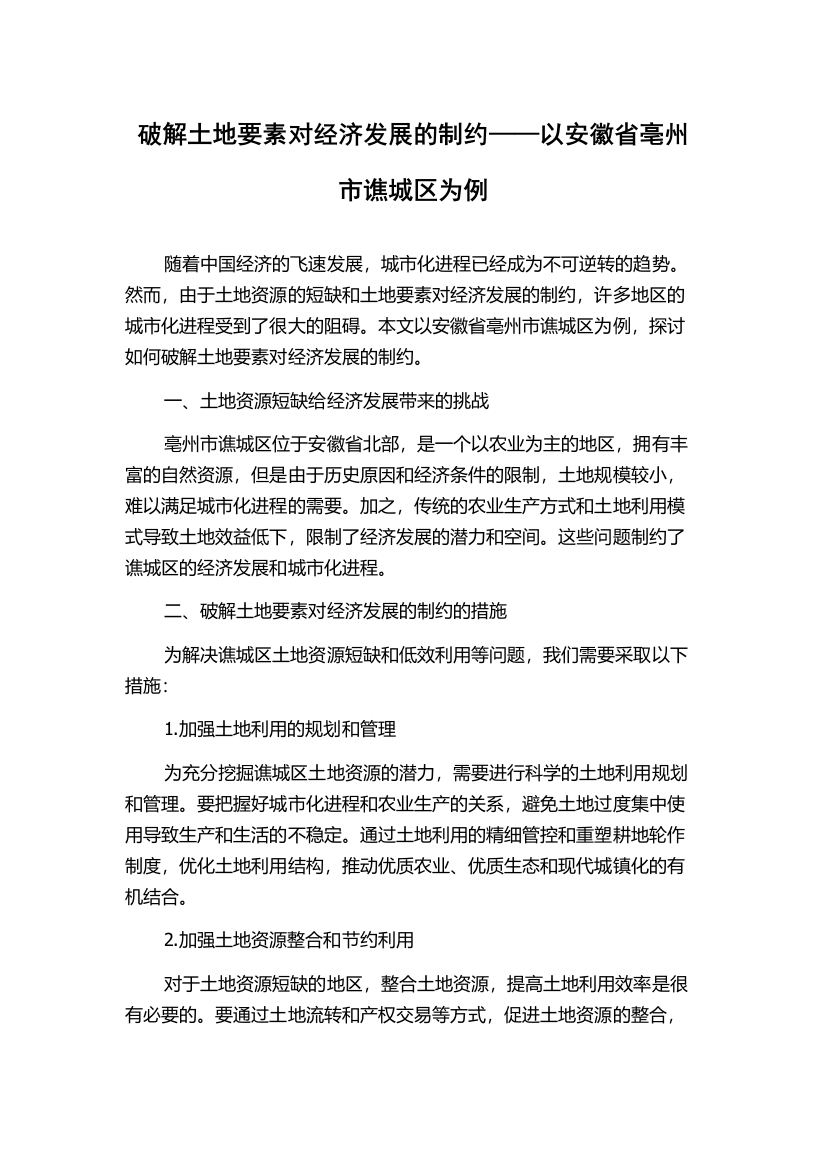 破解土地要素对经济发展的制约——以安徽省亳州市谯城区为例

随着中国经济的飞速发展，城市化进程已经成为不可逆转的趋势。然而，由于土地资源的短缺和土地要素对经济发展的制约，许多地区的城市化进程受到了很大的阻碍。本文以安徽省亳州市谯城区为例，探讨如何破解土地要素对经济发展的制约。

一、土地资源短缺给经济发展带来的挑战

亳州市谯城区位于安徽省北部，是一个以农业为主的地区，拥有丰富的自然资源，但是由于历史原因和经济条件的限制，土地规模较小，难以满足城市化进程的需要。加之，传统的农业生产方式和土地利用模式导致土地效益低下，限制了经济发展的潜力和空间。这些问题制约了谯城区的经济发展和城市化进程。

二、破解土地要素对经济发展的制约的措施

为解决谯城区土地资源短缺和低效利用等问题，我们需要采取以下措施：

1.加强土地利用的规划和管理

为充分挖掘谯城区土地资源的潜力，需要进行科学的土地利用规划和管理。要把握好城市化进程和农业生产的关系，避免土地过度集中使用导致生产和生活的不稳定。通过土地利用的精细管控和重塑耕地轮作制度，优化土地利用结构，推动优质农业、优质生态和现代城镇化的有机结合。

2.加强土地资源整合和节约利用

对于土地资源短缺的地区，整合土地资源，提高土地利用效率是很有必要的。要通过土地流转和产权交易等方式，促进土地资源的整合，